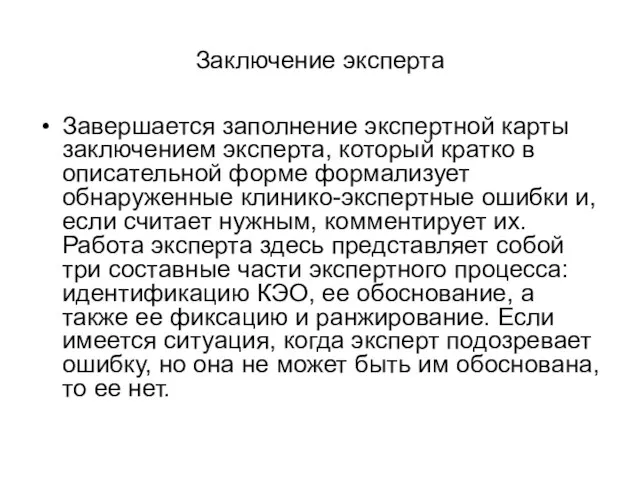 Заключение эксперта

• Завершается заполнение экспертной карты заключением эксперта, который кратко в описательной форме формализует обнаруженные клинико-экспертные ошибки и, если считает нужным, комментирует их. Работа эксперта здесь представляет собой три составные части экспертного процесса: идентификацию КЭО, ее обоснование, а также ее фиксацию и ранжирование. Если имеется ситуация, когда эксперт подозревает ошибку, но она не может быть им обоснована, то ее нет.